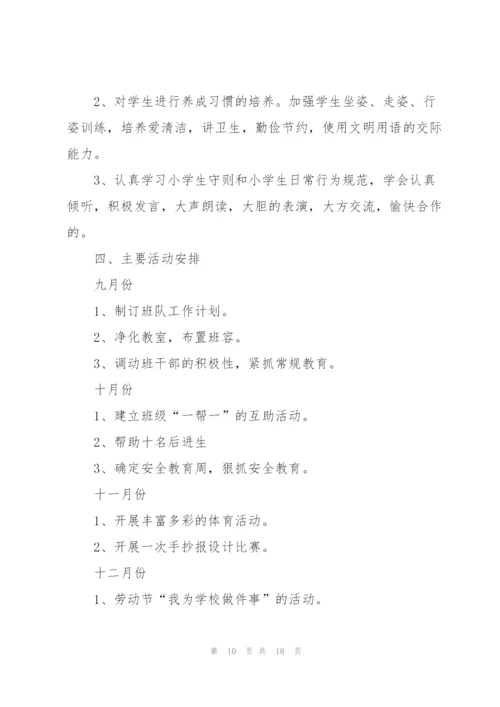 2、对学生进行养成习惯的培养。加强学生坐姿、走姿、行姿训练，培养爱清洁，讲卫生，勤俭节约，使用文明用语的交际能力。

3、认真学习小学生守则和小学生日常行为规范，学会认真倾听，积极发言，大声朗读，大胆的表演，大方交流，愉快合作的。

四、主要活动安排

九月份

1、制订班队工作计划。

2、净化教室，布置班容。

3、调动班干部的积极性，紧抓常规教育。

十月份

1、建立班级“一帮一”的互助活动。

2、帮助十名后进生

3、确定安全教育周，狠抓安全教育。

十一月份

1、开展丰富多彩的体育活动。

2、开展一次手抄报设计比赛。

十二月份

1、劳动节“我为学校做件事”的活动。

第 10 页 共 18 页